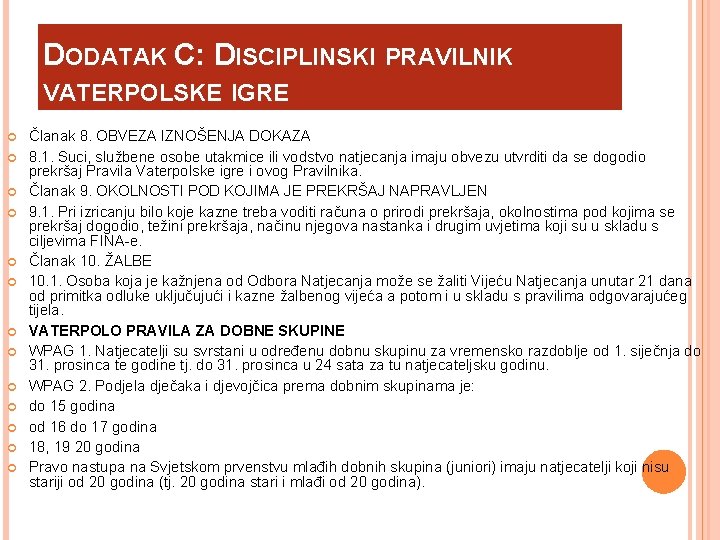 DODATAK C: DISCIPLINSKI PRAVILNIK VATERPOLSKE IGRE

Članak 8. OBVEZA IZNOŠENJA DOKAZA

8.1. Suci, službene osobe utakmice ili vodstvo natjecanja imaju obvezu utvrditi da se dogodio prekršaj Pravila Vaterpolske igre i ovog Pravilnika.

Članak 9. OKOLNOSTI POD KOJIMA JE PREKRŠAJ NAPRAVLJEN

9.1. Pri izricanju bilo koje kazne treba voditi računa o prirodi prekršaja, okolnostima pod kojima se prekršaj dogodio, težini prekršaja, načinu njegova nastanka i drugim uvjetima koji su u skladu s ciljevima FINA-e.

Članak 10. ŽALBE

10.1. Osoba koja je kažnjena od Odbora Natjecanja može se žaliti Vijeću Natjecanja unutar 21 dana od primitka odluke uključujući i kazne žalbenog vijeća a potom i u skladu s pravilima odgovarajućeg tijela.

VATERPOLO PRAVILA ZA DOBNE SKUPINE

WPAG 1. Natjecatelji su svrstani u određenu dobnu skupinu za vremensko razdoblje od 1. siječnja do 31. prosinca te godine tj. do 31. prosinca u 24 sata za tu natjecateljsku godinu.

WPAG 2. Podjela dječaka i djevojčica prema dobnim skupinama je:

do 15 godina

od 16 do 17 godina

18, 19 20 godina

Pravo nastupa na Svjetskom prvenstvu mlađih dobnih skupina (juniori) imaju natjecatelji koji nisu stariji od 20 godina (tj. 20 godina stari i mlađi od 20 godina).